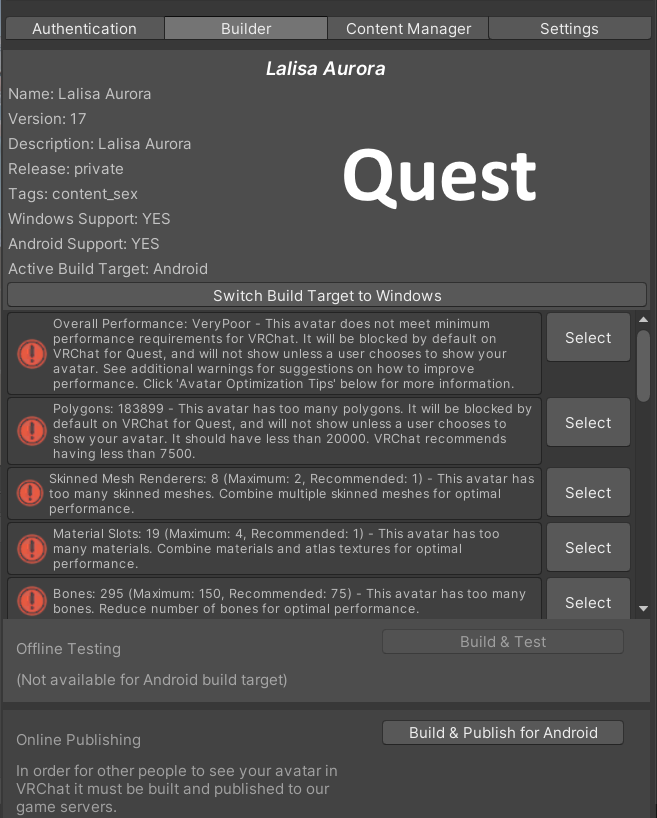 Authentication Builder Content Manager Settings

Lalisa Aurora

Name: Lalisa Aurora
Version: 17
Description: Lalisa Aurora
Release: private
Tags: content_sex
Windows Support: YES
Android Support: YES
Active Build Target: Android

Quest

Switch Build Target to Windows

Overall Performance: VeryPoor - This avatar does not meet minimum performance requirements for VRChat. It will be blocked by default on VRChat for Quest, and will not show unless a user chooses to show your avatar. See additional warnings for suggestions on how to improve performance. Click 'Avatar Optimization Tips' below for more information.

Select

Polygons: 183899 - This avatar has too many polygons. It will be blocked by default on VRChat for Quest, and will not show unless a user chooses to show your avatar. It should have less than 20000. VRChat recommends having less than 7500.

Select

Skinned Mesh Renderers: 8 (Maximum: 2, Recommended: 1) - This avatar has too many skinned meshes. Combine multiple skinned meshes for optimal performance.

Select

Material Slots: 19 (Maximum: 4, Recommended: 1) - This avatar has too many materials. Combine materials and atlas textures for optimal performance.

Select

Bones: 295 (Maximum: 150, Recommended: 75) - This avatar has too many bones. Reduce number of bones for optimal performance.

Select

Offline Testing

Build & Test

(Not available for Android build target)

Online Publishing

Build & Publish for Android

In order for other people to see your avatar in VRChat it must be built and published to our game servers.